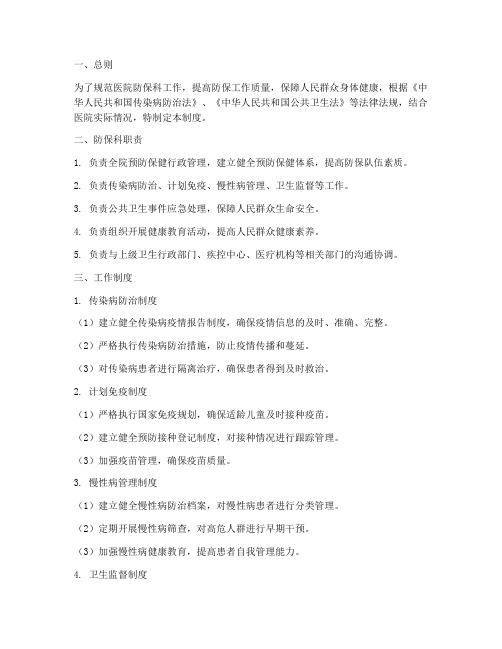 一、总则

为了规范医院防保科工作，提高防保工作质量，保障人民群众身体健康，根据《中华人民共和国传染病防治法》、《中华人民共和国公共卫生法》等法律法规，结合医院实际情况，特制定本制度。

二、防保科职责

1. 负责全院预防保健行政管理，建立健全预防保健体系，提高防保队伍素质。

2. 负责传染病防治、计划免疫、慢性病管理、卫生监督等工作。

3. 负责公共卫生事件应急处理，保障人民群众生命安全。

4. 负责组织开展健康教育活动，提高人民群众健康素养。

5. 负责与上级卫生行政部门、疾控中心、医疗机构等相关部门的沟通协调。

三、工作制度

1. 传染病防治制度

（1）建立健全传染病疫情报告制度，确保疫情信息的及时、准确、完整。

（2）严格执行传染病防治措施，防止疫情传播和蔓延。

（3）对传染病患者进行隔离治疗，确保患者得到及时救治。

2. 计划免疫制度

（1）严格执行国家免疫规划，确保适龄儿童及时接种疫苗。

（2）建立健全预防接种登记制度，对接种情况进行跟踪管理。

（3）加强疫苗管理，确保疫苗质量。

3. 慢性病管理制度

（1）建立健全慢性病防治档案，对慢性病患者进行分类管理。

（2）定期开展慢性病筛查，对高危人群进行早期干预。

（3）加强慢性病健康教育，提高患者自我管理能力。

4. 卫生监督制度